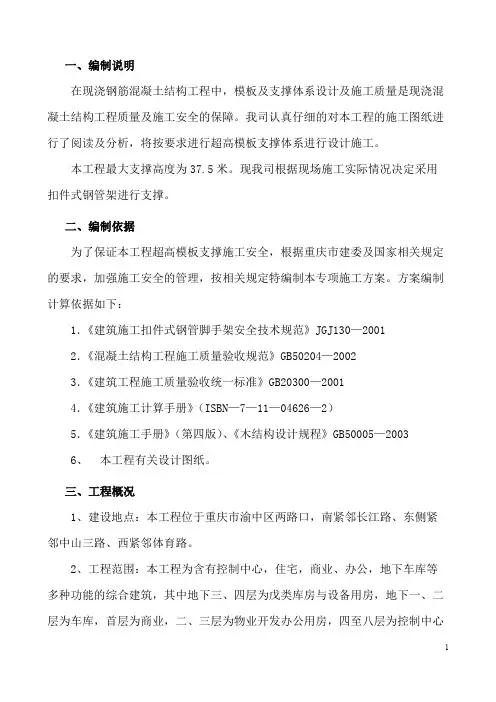 一、编制说明

在现浇钢筋混凝土结构工程中，模板及支撑体系设计及施工质量是现浇混凝土结构工程质量及施工安全的保障。我司认真仔细的对本工程的施工图纸进行了阅读及分析，将按要求进行超高模板支撑体系进行设计施工。

本工程最大支撑高度为37.5米。现我司根据现场施工实际情况决定采用扣件式钢管架进行支撑。

二、编制依据

为了保证本工程超高模板支撑施工安全，根据重庆市建委及国家相关规定的要求，加强施工安全的管理，按相关规定特编制本专项施工方案。方案编制计算依据如下：

1.《建筑施工扣件式钢管脚手架安全技术规范》JGJ130—2001

2.《混凝土结构工程施工质量验收规范》GB50204—2002

3.《建筑工程施工质量验收统一标准》GB20300—2001

4.《建筑施工计算手册》（ISBN—7—11—04626—2）

5.《建筑施工手册》（第四版）、《木结构设计规程》GB50005—2003

6、 本工程有关设计图纸。

三、工程概况

1、建设地点：本工程位于重庆市渝中区两路口，南紧邻长江路、东侧紧邻中山三路、西紧邻体育路。

2、工程范围：本工程为含有控制中心，住宅，商业、办公，地下车库等多种功能的综合建筑，其中地下三、四层为戊类库房与设备用房，地下一、二层为车库，首层为商业，二、三层为物业开发办公用房，四至八层为控制中心

1